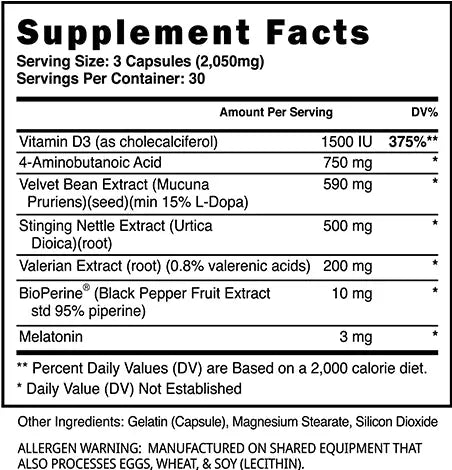 Supplement Facts
Serving Size: 3 Capsules (2,050mg)
Servings Per Container: 30

|  | Amount Per Serving | DV% |
|---|---|---|
| Vitamin D3 (as cholecalciferol) | 1500 IU | 375%** |
| 4-Aminobutanoic Acid | 750 mg | * |
| Velvet Bean Extract (Mucuna Pruriens)(seed)(min 15% L-Dopa) | 590 mg | * |
| Stinging Nettle Extract (Urtica Dioica)(root) | 500 mg | * |
| Valerian Extract (root) (0.8% valerenic acids) | 200 mg | * |
| BioPerine® (Black Pepper Fruit Extract std 95% piperine) | 10 mg | * |
| Melatonin | 3 mg | * |

** Percent Daily Values (DV) are Based on a 2,000 calorie diet.
* Daily Value (DV) Not Established

Other Ingredients: Gelatin (Capsule), Magnesium Stearate, Silicon Dioxide

ALLERGEN WARNING: MANUFACTURED ON SHARED EQUIPMENT THAT ALSO PROCESSES EGGS, WHEAT, & SOY (LECITHIN).